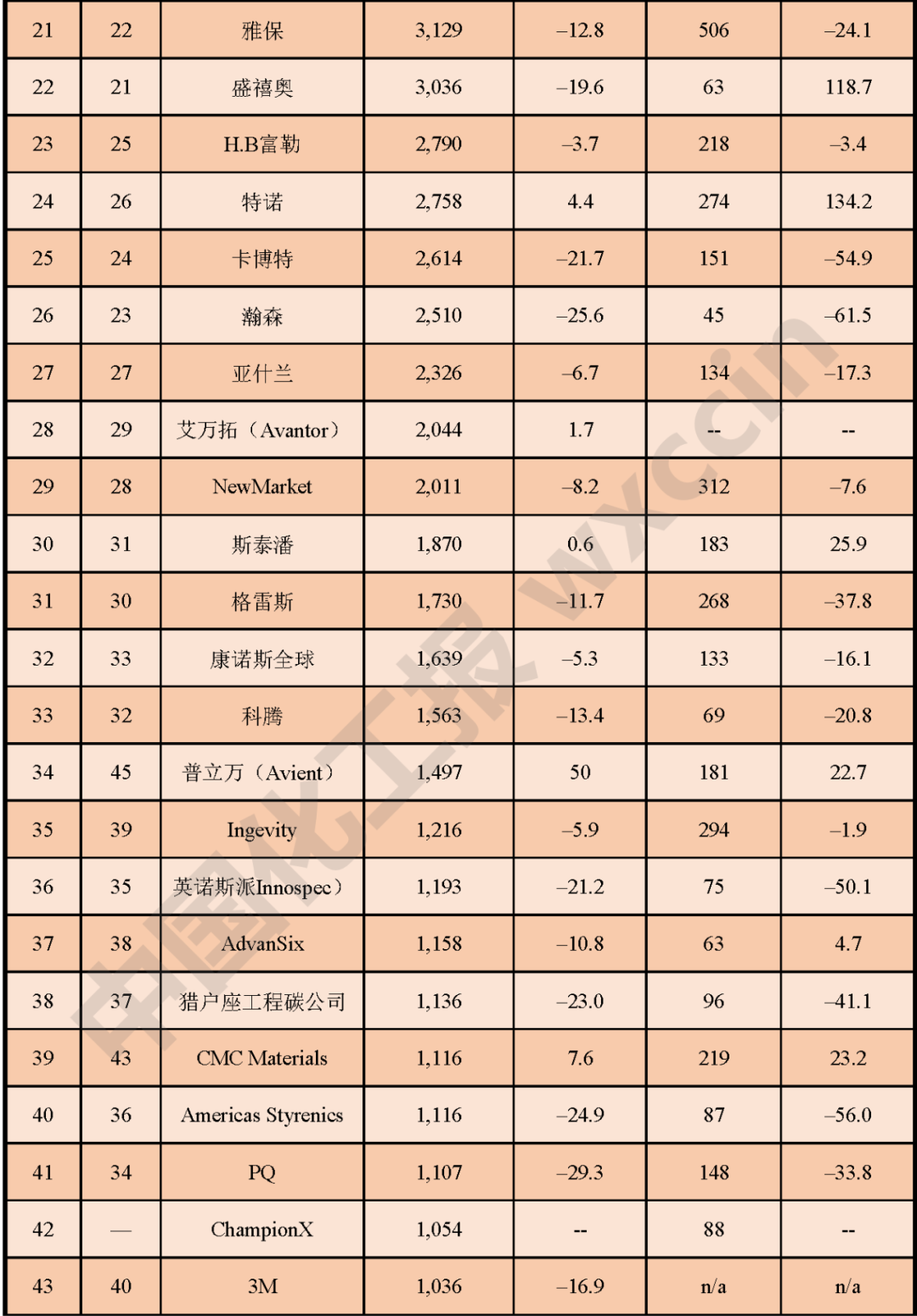 | 21 | 22 | 雅保 | 3,129 | –12.8 | 506 | –24.1 |
|---|---|---|---|---|---|---|
| 22 | 21 | 盛禧奥 | 3,036 | –19.6 | 63 | 118.7 |
| 23 | 25 | H.B富勒 | 2,790 | –3.7 | 218 | –3.4 |
| 24 | 26 | 特诺 | 2,758 | 4.4 | 274 | 134.2 |
| 25 | 24 | 卡博特 | 2,614 | –21.7 | 151 | –54.9 |
| 26 | 23 | 瀚森 | 2,510 | –25.6 | 45 | –61.5 |
| 27 | 27 | 亚什兰 | 2,326 | –6.7 | 134 | –17.3 |
| 28 | 29 | 艾万拓（Avantor） | 2,044 | 1.7 | -- | -- |
| 29 | 28 | NewMarket | 2,011 | –8.2 | 312 | –7.6 |
| 30 | 31 | 斯泰潘 | 1,870 | 0.6 | 183 | 25.9 |
| 31 | 30 | 格雷斯 | 1,730 | –11.7 | 268 | –37.8 |
| 32 | 33 | 康诺斯全球 | 1,639 | –5.3 | 133 | –16.1 |
| 33 | 32 | 科腾 | 1,563 | –13.4 | 69 | –20.8 |
| 34 | 45 | 普立万（Avient） | 1,497 | 50 | 181 | 22.7 |
| 35 | 39 | Ingevity | 1,216 | –5.9 | 294 | –1.9 |
| 36 | 35 | 英诺斯派Innospec） | 1,193 | –21.2 | 75 | –50.1 |
| 37 | 38 | AdvanSix | 1,158 | –10.8 | 63 | 4.7 |
| 38 | 37 | 猎户座工程碳公司 | 1,136 | –23.0 | 96 | –41.1 |
| 39 | 43 | CMC Materials | 1,116 | 7.6 | 219 | 23.2 |
| 40 | 36 | Americas Styrenics | 1,116 | –24.9 | 87 | –56.0 |
| 41 | 34 | PQ | 1,107 | –29.3 | 148 | –33.8 |
| 42 | — | ChampionX | 1,054 | -- | 88 | -- |
| 43 | 40 | 3M | 1,036 | –16.9 | n/a | n/a |

中国化工报 wxccin